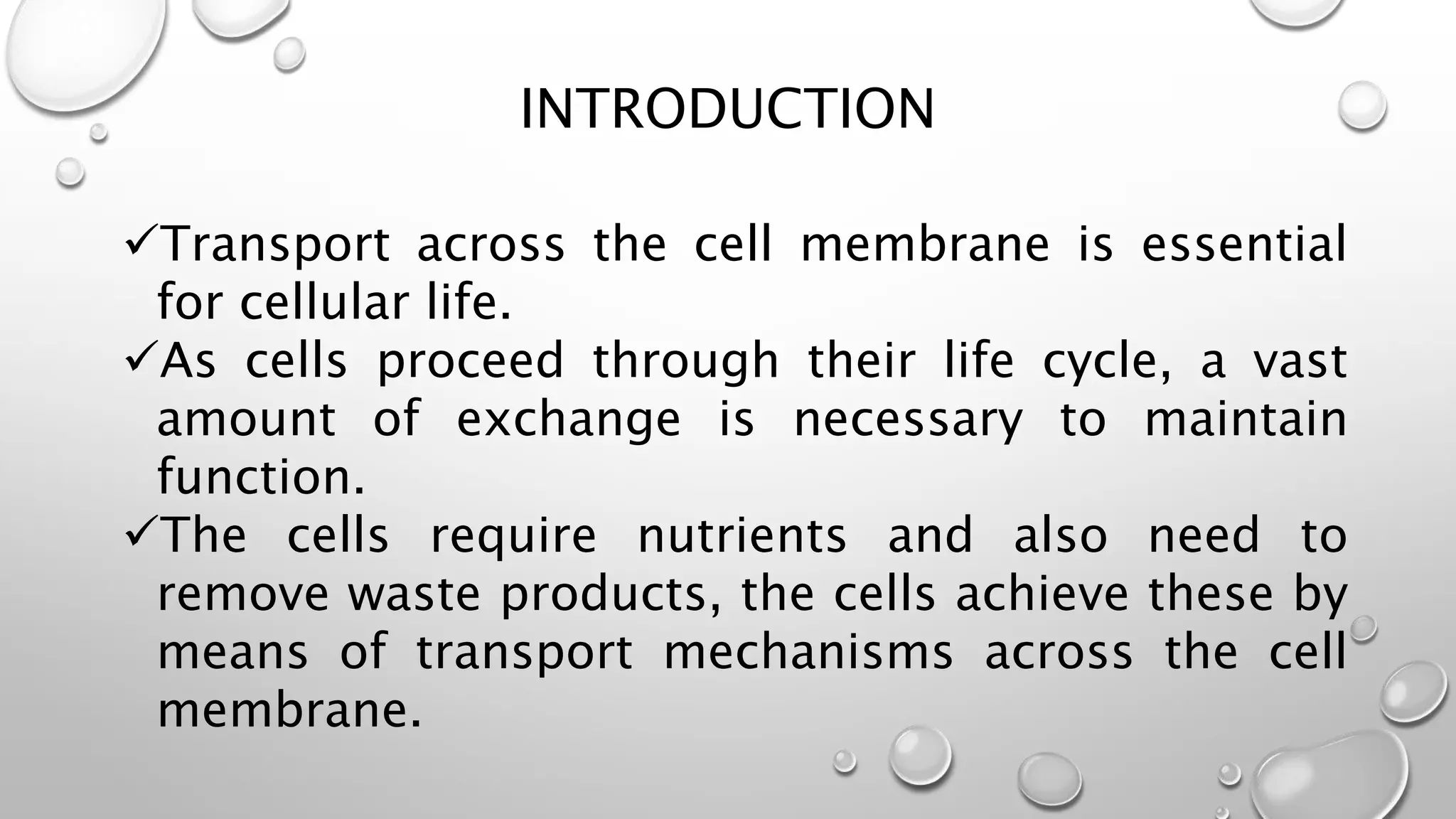 INTRODUCTION

✓Transport across the cell membrane is essential for cellular life.

✓As cells proceed through their life cycle, a vast amount of exchange is necessary to maintain function.

✓The cells require nutrients and also need to remove waste products, the cells achieve these by means of transport mechanisms across the cell membrane.